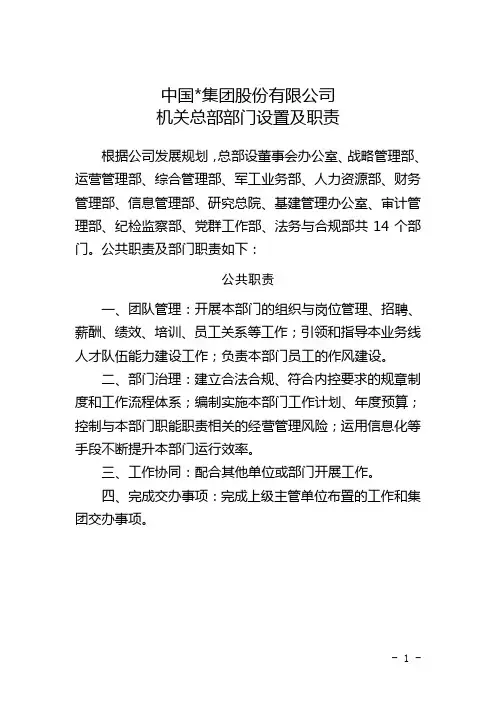 中国*集团股份有限公司
机关总部部门设置及职责

根据公司发展规划，总部设董事会办公室、战略管理部、运营管理部、综合管理部、军工业务部、人力资源部、财务管理部、信息管理部、研究总院、基建管理办公室、审计管理部、纪检监察部、党群工作部、法务与合规部共 14 个部门。公共职责及部门职责如下：

公共职责

一、团队管理：开展本部门的组织与岗位管理、招聘、薪酬、绩效、培训、员工关系等工作；引领和指导本业务线人才队伍能力建设工作；负责本部门员工的作风建设。

二、部门治理：建立合法合规、符合内控要求的规章制度和工作流程体系；编制实施本部门工作计划、年度预算；控制与本部门职能职责相关的经营管理风险；运用信息化等手段不断提升本部门运行效率。

三、工作协同：配合其他单位或部门开展工作。

四、完成交办事项：完成上级主管单位布置的工作和集团交办事项。

- 1 -